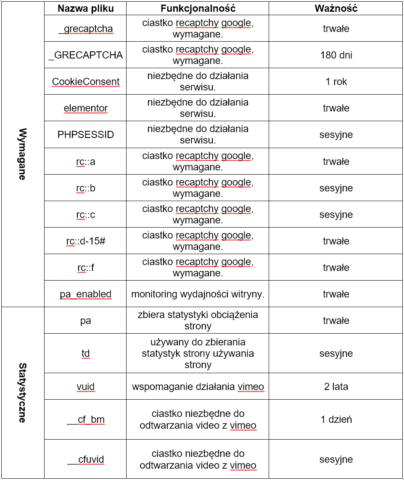 | | Nazwa pliku | Funkcjonalność | Ważność |
|---|---|---|---|
| Wymagane | _grecaptcha | ciastko recaptchy google, wymagane. | trwałe |
| | _GRECAPTCHA | ciastko recaptchy google, wymagane. | 180 dni |
| | CookieConsent | niezbędne do działania serwisu. | 1 rok |
| | elementor | niezbędne do działania serwisu. | trwałe |
| | PHPSESSID | niezbędne do działania serwisu. | sesyjne |
| | rc::a | ciastko recaptchy google, wymagane. | trwałe |
| | rc::b | ciastko recaptchy google, wymagane. | sesyjne |
| | rc::c | ciastko recaptchy google, wymagane. | sesyjne |
| | rc::d-15# | ciastko recaptchy google, wymagane. | trwałe |
| | rc::f | ciastko recaptchy google, wymagane. | trwałe |
| | pa_enabled | monitoring wydajności witryny. | trwałe |
| Statystyczne | pa | zbiera statystyki obciążenia strony | trwałe |
| | td | używany do zbierania statystyk strony używania strony | sesyjne |
| | vuid | wspomaganie działania vimeo | 2 lata |
| | __cf_bm | ciastko niezbędne do odtwarzania video z vimeo | 1 dzień |
| | __cfuvid | ciastko niezbędne do odtwarzania video z vimeo | sesyjne |